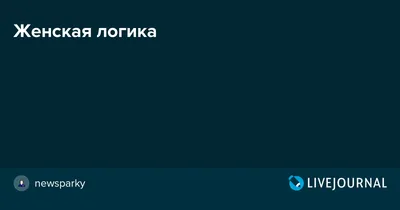 Женская логика

newsparky

LIVEJOURNAL